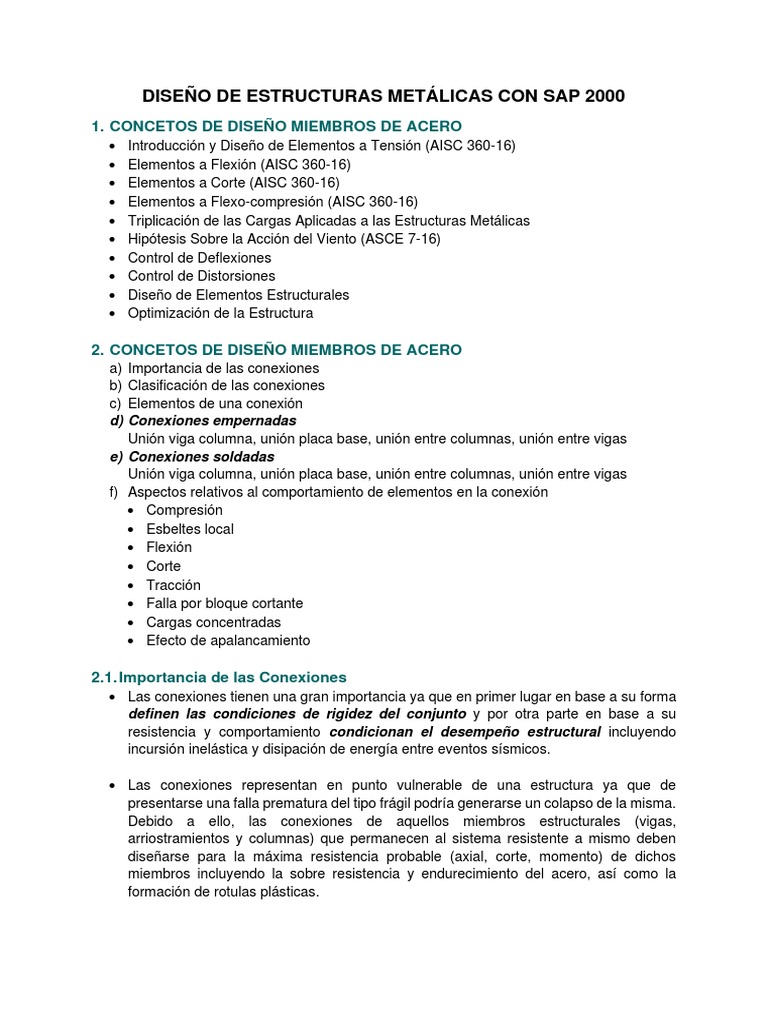 DISEÑO DE ESTRUCTURAS METÁLICAS CON SAP 2000

1. CONCETOS DE DISEÑO MIEMBROS DE ACERO
• Introducción y Diseño de Elementos a Tensión (AISC 360-16)
• Elementos a Flexión (AISC 360-16)
• Elementos a Corte (AISC 360-16)
• Elementos a Flexo-compresión (AISC 360-16)
• Triplicación de las Cargas Aplicadas a las Estructuras Metálicas
• Hipótesis Sobre la Acción del Viento (ASCE 7-16)
• Control de Deflexiones
• Control de Distorsiones
• Diseño de Elementos Estructurales
• Optimización de la Estructura

2. CONCETOS DE DISEÑO MIEMBROS DE ACERO
a) Importancia de las conexiones
b) Clasificación de las conexiones
c) Elementos de una conexión
d) Conexiones empernadas
Unión viga columna, unión placa base, unión entre columnas, unión entre vigas
e) Conexiones soldadas
Unión viga columna, unión placa base, unión entre columnas, unión entre vigas
f) Aspectos relativos al comportamiento de elementos en la conexión
• Compresión
• Esbeltes local
• Flexión
• Corte
• Tracción
• Falla por bloque cortante
• Cargas concentradas
• Efecto de apalancamiento

2.1. Importancia de las Conexiones
• Las conexiones tienen una gran importancia ya que en primer lugar en base a su forma definen las condiciones de rigidez del conjunto y por otra parte en base a su resistencia y comportamiento condicionan el desempeño estructural incluyendo incursión inelástica y disipación de energía entre eventos sísmicos.

• Las conexiones representan en punto vulnerable de una estructura ya que de presentarse una falla prematura del tipo frágil podría generarse un colapso de la misma. Debido a ello, las conexiones de aquellos miembros estructurales (vigas, arriostramientos y columnas) que permanecen al sistema resistente a mismo deben diseñarse para la máxima resistencia probable (axial, corte, momento) de dichos miembros incluyendo la sobre resistencia y endurecimiento del acero, así como la formación de rotulas plásticas.